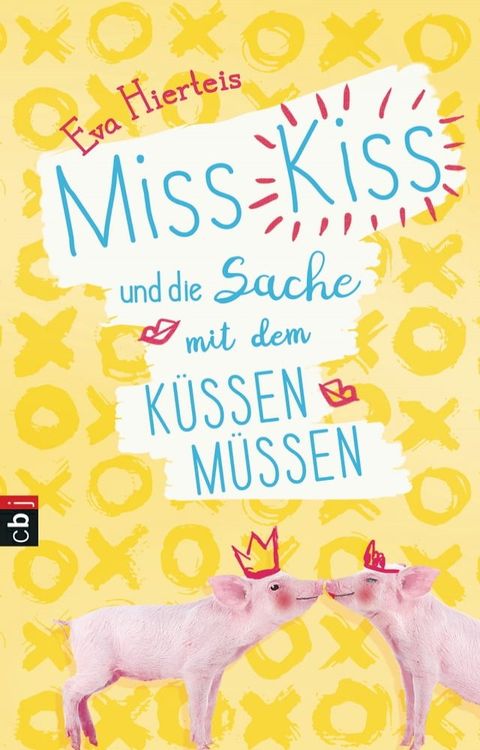 Eva Hierteis

Miss Kiss

und die Sache mit dem KÜSSEN MÜSSEN

cbj